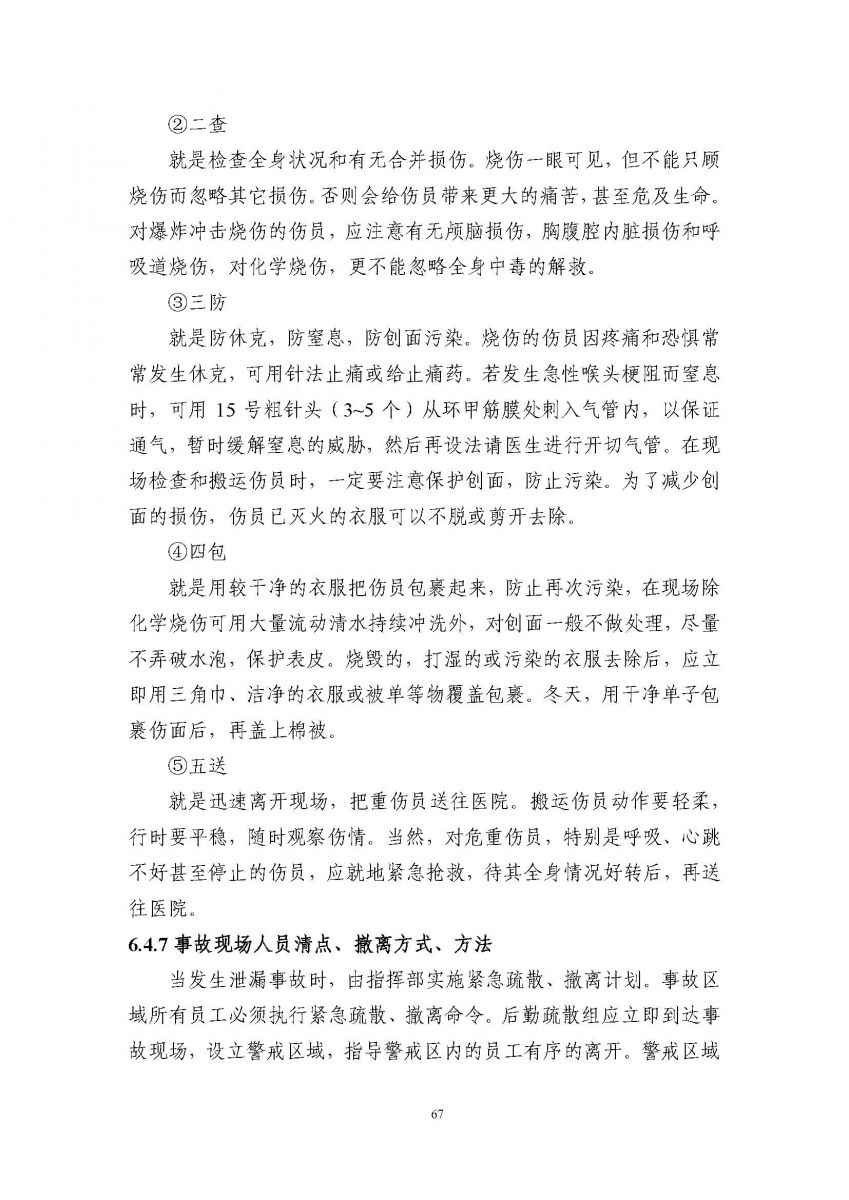 ②二查

就是检查全身状况和有无合并损伤。烧伤一眼可见，但不能只顾烧伤而忽略其它损伤。否则会给伤员带来更大的痛苦，甚至危及生命。对爆炸冲击烧伤的伤员，应注意有无颅脑损伤，胸腹腔内脏损伤和呼吸道烧伤，对化学烧伤，更不能忽略全身中毒的解救。

③三防

就是防休克，防窒息，防创面污染。烧伤的伤员因疼痛和恐惧常常发生休克，可用针法止痛或给止痛药。若发生急性喉头梗阻而窒息时，可用 15 号粗针头（3~5 个）从环甲筋膜处刺入气管内，以保证通气，暂时缓解窒息的威胁，然后再设法请医生进行开切气管。在现场检查和搬运伤员时，一定要注意保护创面，防止污染。为了减少创面的损伤，伤员已灭火的衣服可以不脱或剪开去除。

④四包

就是用较干净的衣服把伤员包裹起来，防止再次污染，在现场除化学烧伤可用大量流动清水持续冲洗外，对创面一般不做处理，尽量不弄破水泡，保护表皮。烧毁的，打湿的或污染的衣服去除后，应立即用三角巾、洁净的衣服或被单等物覆盖包裹。冬天，用干净单子包裹伤面后，再盖上棉被。

⑤五送

就是迅速离开现场，把重伤员送往医院。搬运伤员动作要轻柔，行时要平稳，随时观察伤情。当然，对危重伤员，特别是呼吸、心跳不好甚至停止的伤员，应就地紧急抢救，待其全身情况好转后，再送往医院。

6.4.7 事故现场人员清点、撤离方式、方法

当发生泄漏事故时，由指挥部实施紧急疏散、撤离计划。事故区域所有员工必须执行紧急疏散、撤离命令。后勤疏散组应立即到达事故现场，设立警戒区域，指导警戒区内的员工有序的离开。警戒区域

67